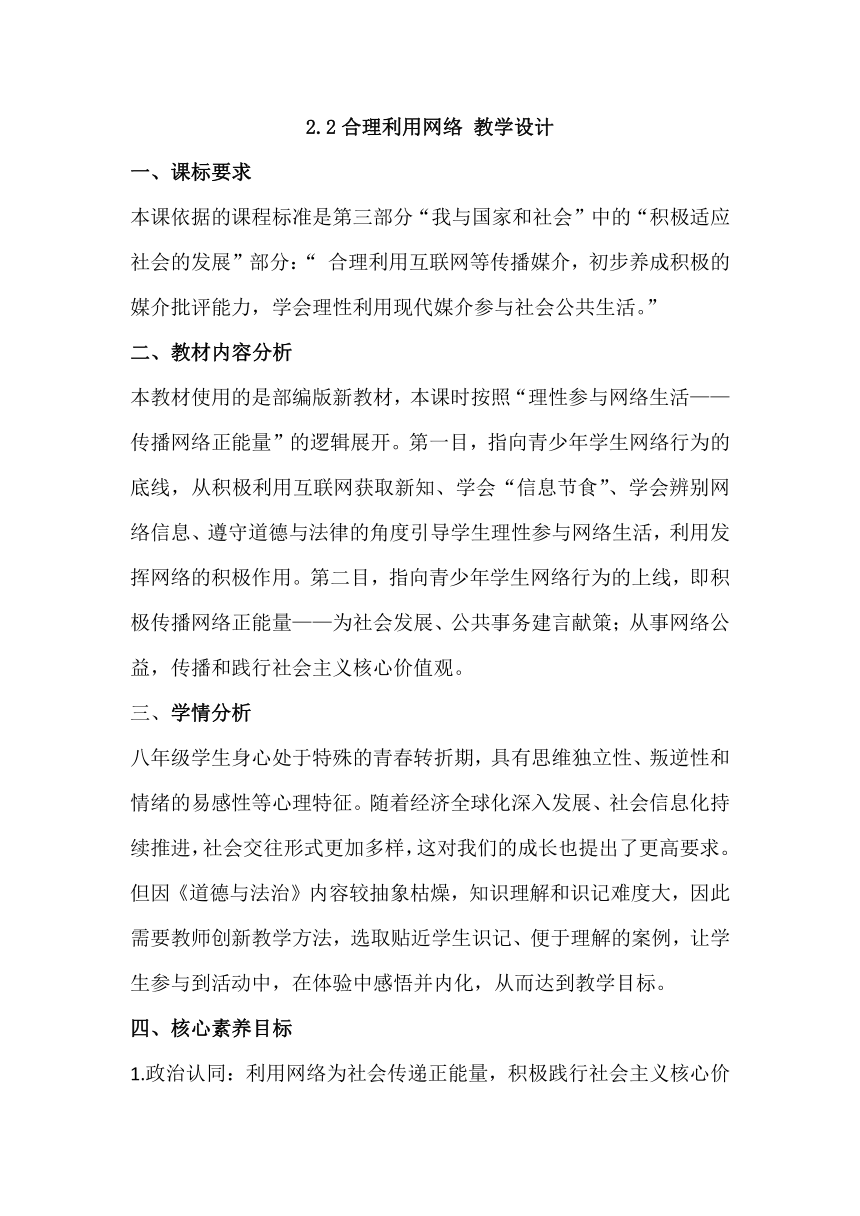 2.2 合理利用网络 教学设计

一、课标要求

本课依据的课程标准是第三部分“我与国家和社会”中的“积极适应社会的发展”部分：“ 合理利用互联网等传播媒介，初步养成积极的媒介批评能力，学会理性利用现代媒介参与社会公共生活。”

二、教材内容分析

本教材使用的是部编版新教材，本课时按照“理性参与网络生活——传播网络正能量”的逻辑展开。第一目，指向青少年学生网络行为的底线，从积极利用互联网获取新知、学会“信息节食”、学会辨别网络信息、遵守道德与法律的角度引导学生理性参与网络生活，利用发挥网络的积极作用。第二目，指向青少年学生网络行为的上线，即积极传播网络正能量——为社会发展、公共事务建言献策；从事网络公益，传播和践行社会主义核心价值观。

三、学情分析

八年级学生身心处于特殊的青春转折期，具有思维独立性、叛逆性和情绪的易感性等心理特征。随着经济全球化深入发展、社会信息化持续推进，社会交往形式更加多样，这对我们的成长也提出了更高要求。但因《道德与法治》内容较抽象枯燥，知识理解和识记难度大，因此需要教师创新教学方法，选取贴近学生识记、便于理解的案例，让学生参与到活动中，在体验中感悟并内化，从而达到教学目标。

四、核心素养目标

1.政治认同：利用网络为社会传递正能量，积极践行社会主义核心价